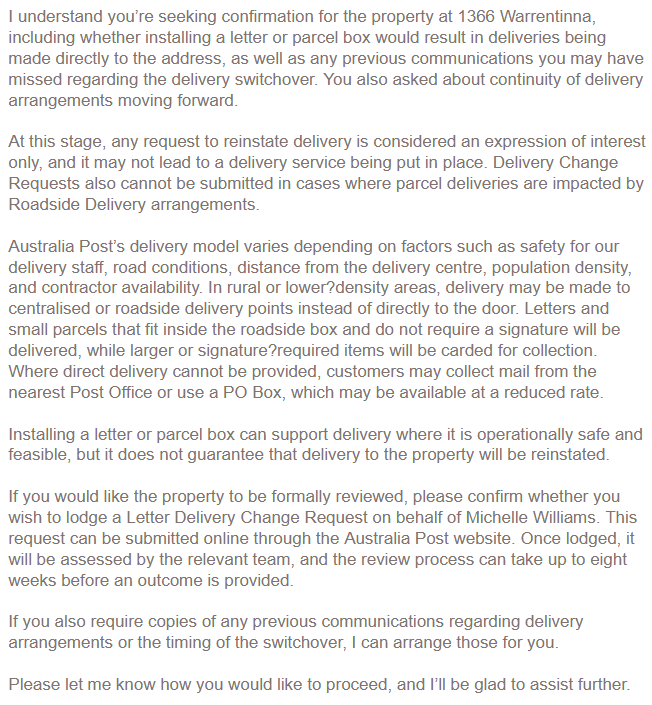 I understand you're seeking confirmation for the property at 1366 Warrentinna, including whether installing a letter or parcel box would result in deliveries being made directly to the address, as well as any previous communications you may have missed regarding the delivery switchover. You also asked about continuity of delivery arrangements moving forward.

At this stage, any request to reinstate delivery is considered an expression of interest only, and it may not lead to a delivery service being put in place. Delivery Change Requests also cannot be submitted in cases where parcel deliveries are impacted by Roadside Delivery arrangements.

Australia Post's delivery model varies depending on factors such as safety for our delivery staff, road conditions, distance from the delivery centre, population density, and contractor availability. In rural or lower?density areas, delivery may be made to centralised or roadside delivery points instead of directly to the door. Letters and small parcels that fit inside the roadside box and do not require a signature will be delivered, while larger or signature?required items will be carded for collection. Where direct delivery cannot be provided, customers may collect mail from the nearest Post Office or use a PO Box, which may be available at a reduced rate.

Installing a letter or parcel box can support delivery where it is operationally safe and feasible, but it does not guarantee that delivery to the property will be reinstated.

If you would like the property to be formally reviewed, please confirm whether you wish to lodge a Letter Delivery Change Request on behalf of Michelle Williams. This request can be submitted online through the Australia Post website. Once lodged, it will be assessed by the relevant team, and the review process can take up to eight weeks before an outcome is provided.

If you also require copies of any previous communications regarding delivery arrangements or the timing of the switchover, I can arrange those for you.

Please let me know how you would like to proceed, and I'll be glad to assist further.